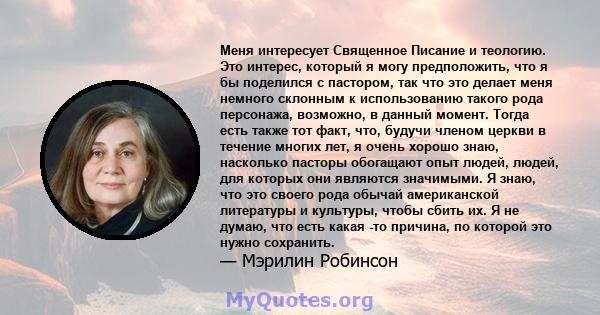 Меня интересует Священное Писание и теологию. Это интерес, который я могу предположить, что я бы поделился с пастором, так что это делает меня немного склонным к использованию такого рода персонажа, возможно, в данный момент. Тогда есть также тот факт, что, будучи членом церкви в течение многих лет, я очень хорошо знаю, насколько пасторы обогащают опыт людей, людей, для которых они являются значимыми. Я знаю, что это своего рода обычай американской литературы и культуры, чтобы сбить их. Я не думаю, что есть какая -то причина, по которой это нужно сохранить.
— Мэрилин Робинсон

MyQuotes.org